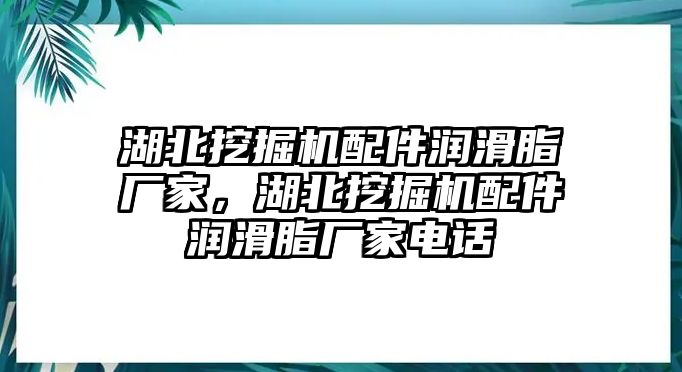 湖北挖掘机配件润滑脂厂家，湖北挖掘机配件润滑脂厂家电话